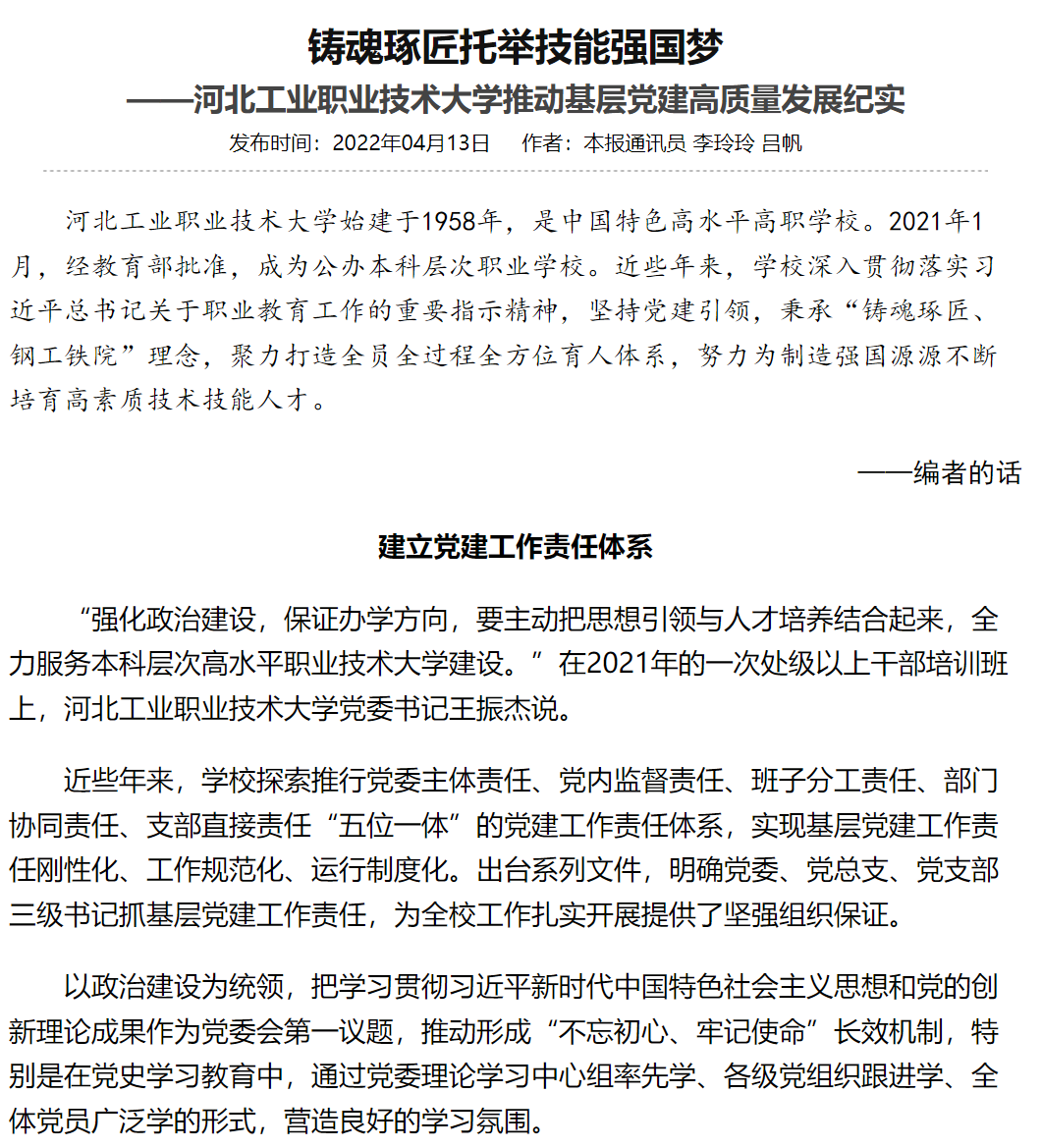 铸魂琢匠托举技能强国梦
——河北工业职业技术大学推动基层党建高质量发展纪实

发布时间：2022年04月13日　作者：本报通讯员 李玲玲 吕帆

河北工业职业技术大学始建于1958年，是中国特色高水平高职学校。2021年1月，经教育部批准，成为公办本科层次职业学校。近些年来，学校深入贯彻落实习近平总书记关于职业教育工作的重要指示精神，坚持党建引领，秉承“铸魂琢匠、钢工铁院”理念，聚力打造全员全过程全方位育人体系，努力为制造强国源源不断培育高素质技术技能人才。

——编者的话

建立党建工作责任体系

“强化政治建设，保证办学方向，要主动把思想引领与人才培养结合起来，全力服务本科层次高水平职业技术大学建设。”在2021年的一次处级以上干部培训班上，河北工业职业技术大学党委书记王振杰说。

近些年来，学校探索推行党委主体责任、党内监督责任、班子分工责任、部门协同责任、支部直接责任“五位一体”的党建工作责任体系，实现基层党建工作责任刚性化、工作规范化、运行制度化。出台系列文件，明确党委、党总支、党支部三级书记抓基层党建工作责任，为全校工作扎实开展提供了坚强组织保证。

以政治建设为统领，把学习贯彻习近平新时代中国特色社会主义思想和党的创新理论成果作为党委会第一议题，推动形成“不忘初心、牢记使命”长效机制，特别是在党史学习教育中，通过党委理论学习中心组率先学、各级党组织跟进学、全体党员广泛学的形式，营造良好的学习氛围。